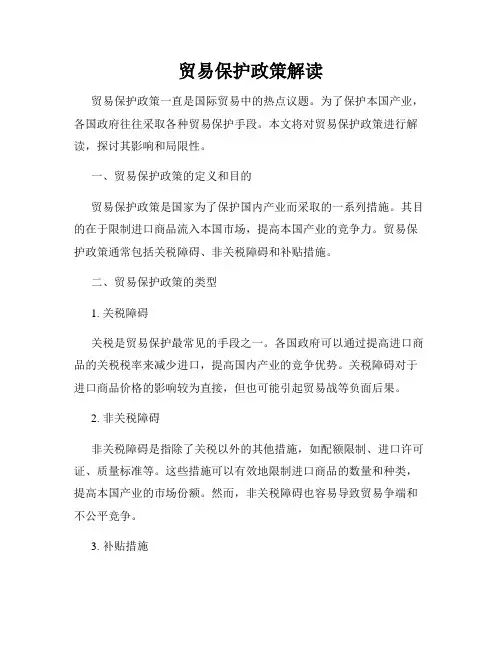 贸易保护政策解读

贸易保护政策一直是国际贸易中的热点议题。为了保护本国产业，各国政府往往采取各种贸易保护手段。本文将对贸易保护政策进行解读，探讨其影响和局限性。

一、贸易保护政策的定义和目的

贸易保护政策是国家为了保护国内产业而采取的一系列措施。其目的在于限制进口商品流入本国市场，提高本国产业的竞争力。贸易保护政策通常包括关税障碍、非关税障碍和补贴措施。

二、贸易保护政策的类型

1. 关税障碍

关税是贸易保护最常见的手段之一。各国政府可以通过提高进口商品的关税税率来减少进口，提高国内产业的竞争优势。关税障碍对于进口商品价格的影响较为直接，但也可能引起贸易战等负面后果。

2. 非关税障碍

非关税障碍是指除了关税以外的其他措施，如配额限制、进口许可证、质量标准等。这些措施可以有效地限制进口商品的数量和种类，提高本国产业的市场份额。然而，非关税障碍也容易导致贸易争端和不公平竞争。

3. 补贴措施